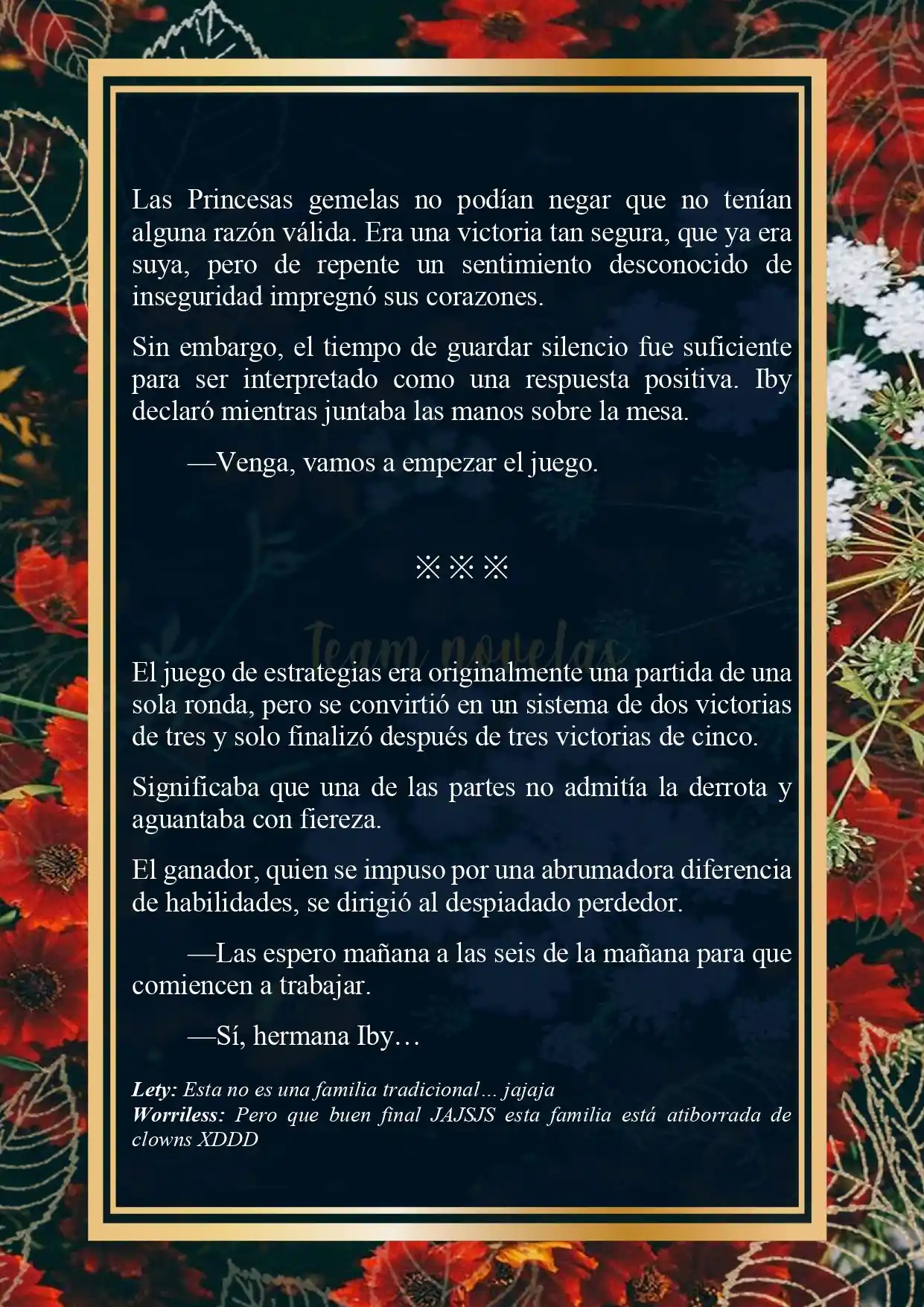 Las Princesas gemelas no podían negar que no tenían alguna razón válida. Era una victoria tan segura, que ya era suya, pero de repente un sentimiento desconocido de inseguridad impregnó sus corazones.

Sin embargo, el tiempo de guardar silencio fue suficiente para ser interpretado como una respuesta positiva. Iby declaró mientras juntaba las manos sobre la mesa.

—Venga, vamos a empezar el juego.

※※※

Team novelas

El juego de estrategias era originalmente una partida de una sola ronda, pero se convirtió en un sistema de dos victorias de tres y solo finalizó después de tres victorias de cinco.

Significaba que una de las partes no admitía la derrota y aguantaba con fiereza.

El ganador, quien se impuso por una abrumadora diferencia de habilidades, se dirigió al despiadado perdedor.

—Las espero mañana a las seis de la mañana para que comiencen a trabajar.

—Sí, hermana Iby…

Lety: Esta no es una familia tradicional… jajaja
Worriless: Pero que buen final JAJSJS esta familia está atiborrada de clowns XDDD